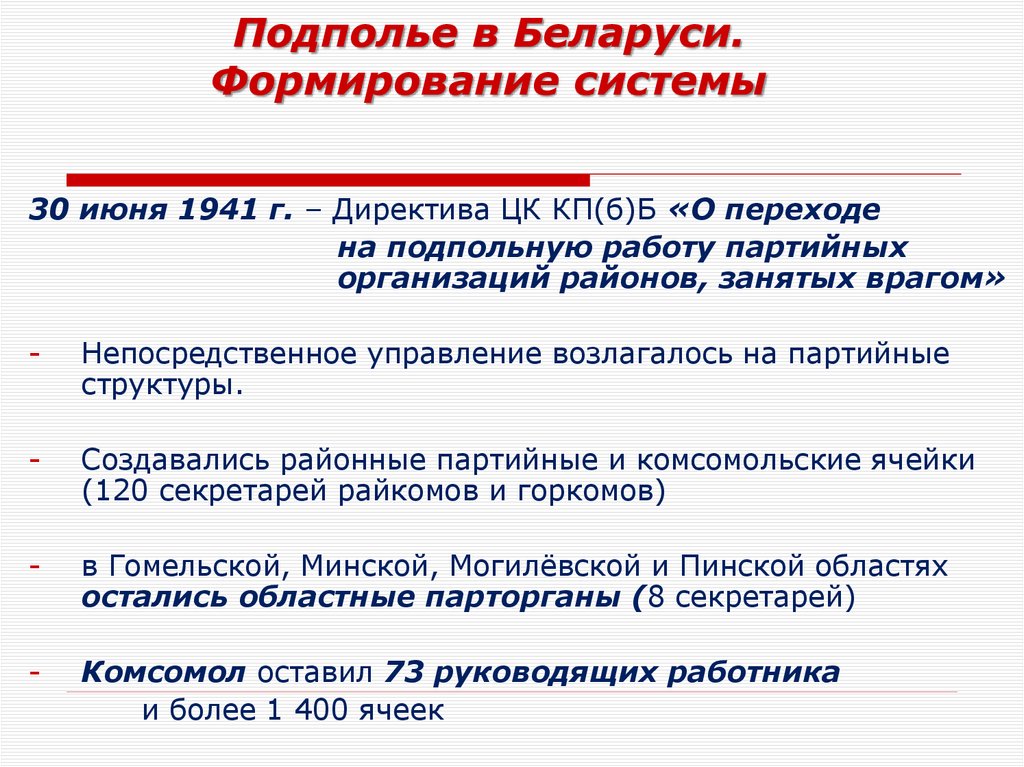 Подполье в Беларуси.
Формирование системы

30 июня 1941 г. – Директива ЦК КП(б)Б «О переходе на подпольную работу партийных организаций районов, занятых врагом»

- Непосредственное управление возлагалось на партийные структуры.

- Создавались районные партийные и комсомольские ячейки (120 секретарей райкомов и горкомов)

- в Гомельской, Минской, Могилёвской и Пинской областях остались областные парторганы (8 секретарей)

- Комсомол оставил 73 руководящих работника и более 1 400 ячеек